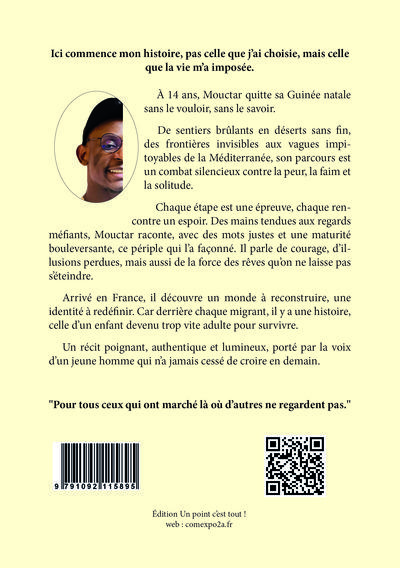 Ici commence mon histoire, pas celle que j'ai choisie, mais celle que la vie m'a imposée.

À 14 ans, Mouctar quitte sa Guinée natale sans le vouloir, sans le savoir.

De sentiers brûlants en déserts sans fin, des frontières invisibles aux vagues impitoyables de la Méditerranée, son parcours est un combat silencieux contre la peur, la faim et la solitude.

Chaque étape est une épreuve, chaque rencontre un espoir. Des mains tendues aux regards méfiants, Mouctar raconte, avec des mots justes et une maturité bouleversante, ce périple qui l'a façonné. Il parle de courage, d'illusions perdues, mais aussi de la force des rêves qu'on ne laisse pas s'éteindre.

Arrivé en France, il découvre un monde à reconstruire, une identité à redéfinir. Car derrière chaque migrant, il y a une histoire, celle d'un enfant devenu trop vite adulte pour survivre.

Un récit poignant, authentique et lumineux, porté par la voix d'un jeune homme qui n'a jamais cessé de croire en demain.

"Pour tous ceux qui ont marché là où d'autres ne regardent pas."

9 791092 115895

Édition Un point c'est tout !
web : comexpo2a.fr